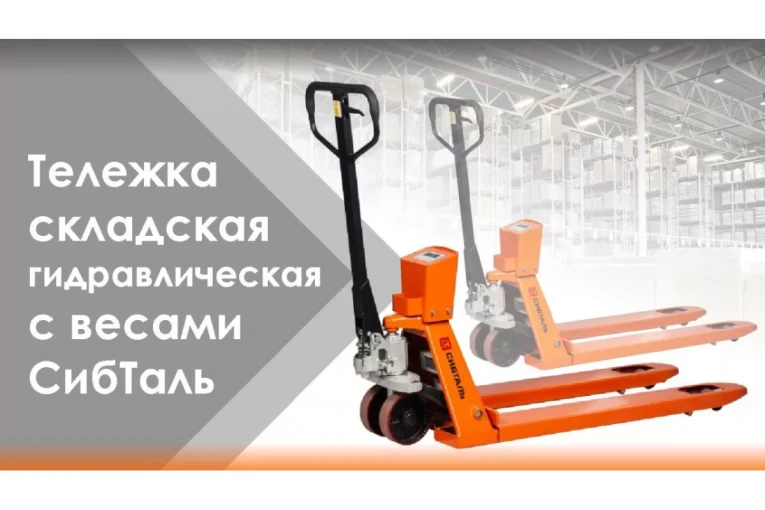 Тележка складская гидравлическая с весами СибТаль

СИБТАЛЬ

СИБТАЛЬ